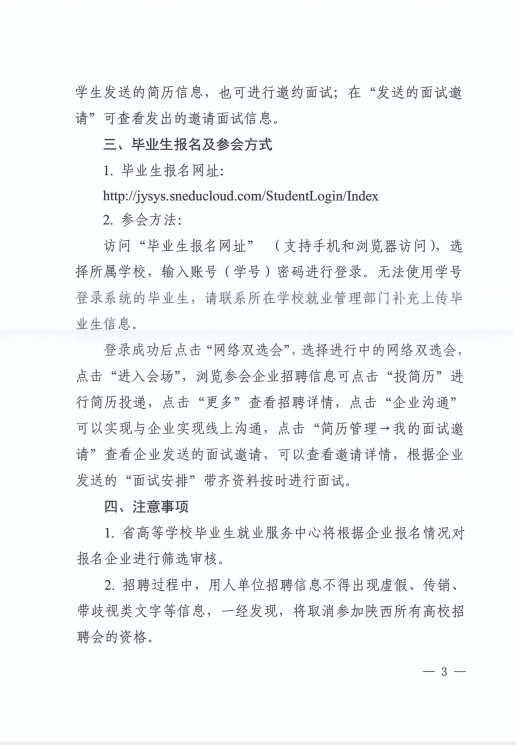 学生发送的简历信息，也可进行邀约面试；在“发送的面试邀请”可查看发出的邀请面试信息。

三、毕业生报名及参会方式

1. 毕业生报名网址：

http://jysys.sneducloud.com/StudentLogin/Index

2. 参会方法：

访问“毕业生报名网址”（支持手机和浏览器访问），选择所属学校，输入账号（学号）密码进行登录。无法使用学号登录系统的毕业生，请联系所在学校就业管理部门补充上传毕业生信息。

登录成功后点击“网络双选会”，选择进行中的网络双选会，点击“进入会场”，浏览参会企业招聘信息可点击“投简历”进行简历投递，点击“更多”查看招聘详情，点击“企业沟通”可以实现与企业实现线上沟通，点击“简历管理→我的面试邀请”查看企业发送的面试邀请，可以查看邀请详情，根据企业发送的“面试安排”带齐资料按时进行面试。

四、注意事项

1. 省高等学校毕业生就业服务中心将根据企业报名情况对报名企业进行筛选审核。

2. 招聘过程中，用人单位招聘信息不得出现虚假、传销、带歧视类文字等信息，一经发现，将取消参加陕西所有高校招聘会的资格。

— 3 —